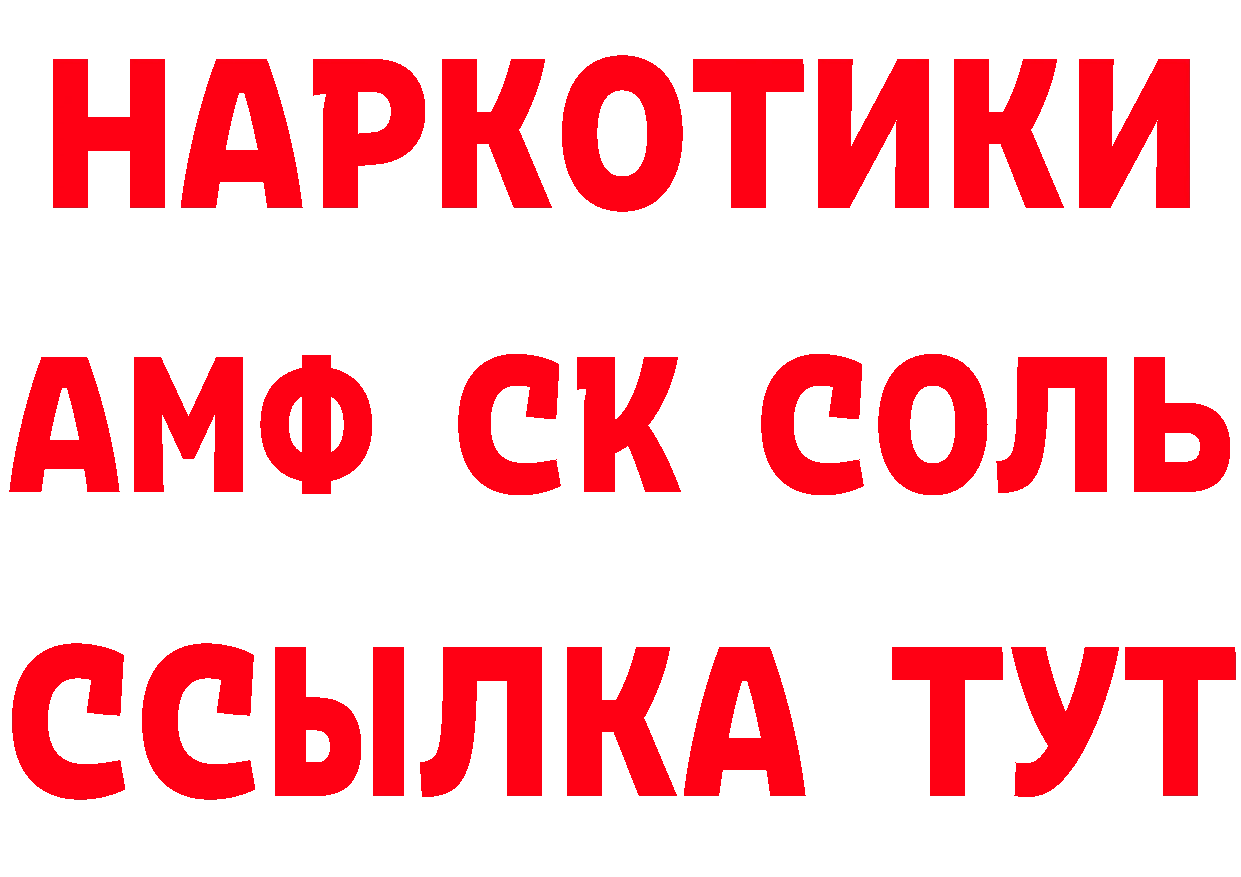 НАРКОТИКИ

АМФ СК СОЛЬ

ССЫЛКА ТУТ